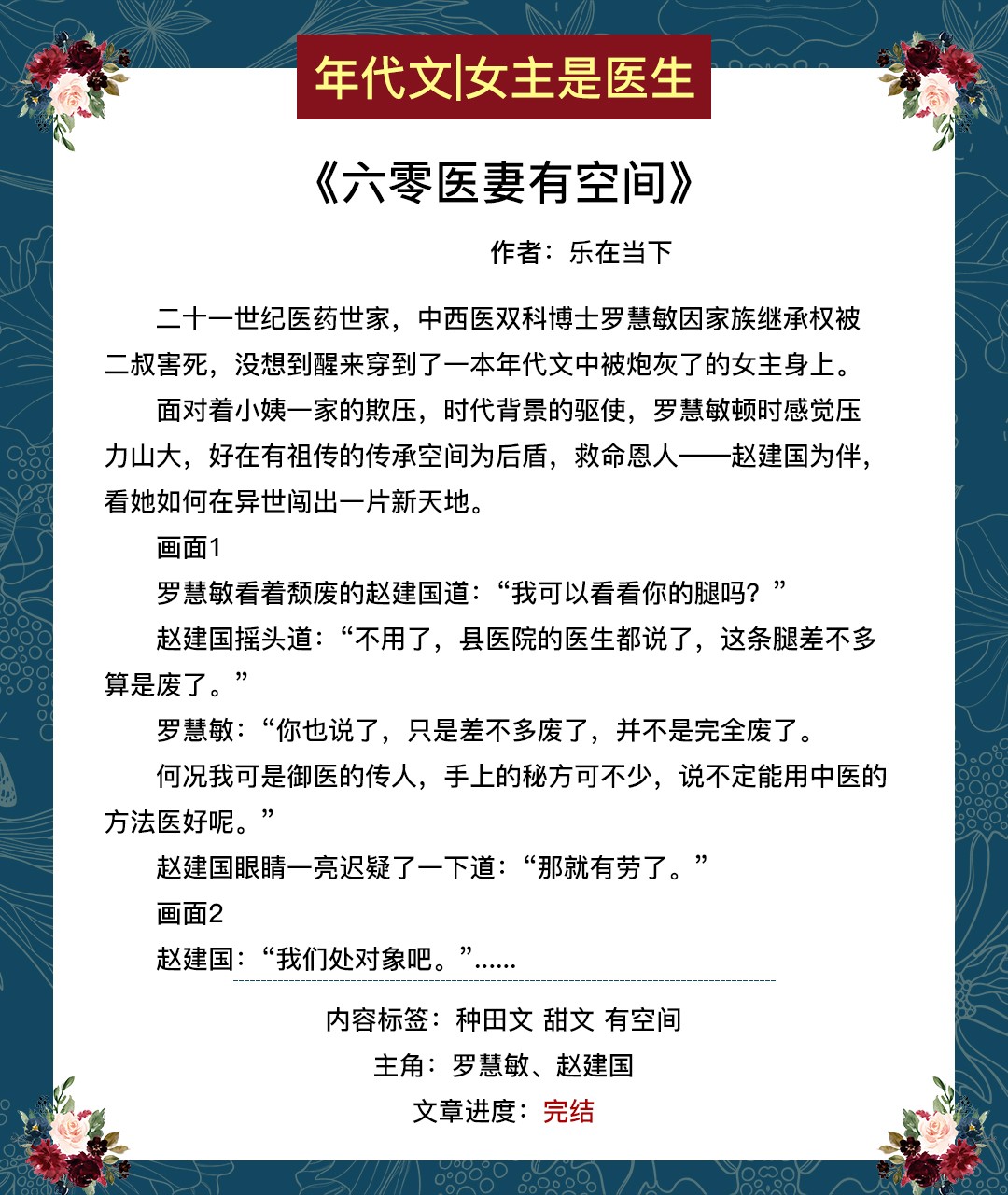 年代文|女主是医生

《六零医妻有空间》

作者：乐在当下

二十一世纪医药世家，中西医双科博士罗慧敏因家族继承权被二叔害死，没想到醒来穿到了一本年代文中被炮灰了的女主身上。

面对着小姨一家的欺压，时代背景的驱使，罗慧敏顿时感觉压力山大，好在有祖传的传承空间为后盾，救命恩人——赵建国为伴，看她如何在异世闯出一片新天地。

画面1

罗慧敏看着颓废的赵建国道：“我可以看看你的腿吗？”

赵建国摇头道：“不用了，县医院的医生都说了，这条腿差不多算是废了。”

罗慧敏：“你也说了，只是差不多废了，并不是完全废了。

何况我可是御医的传人，手上的秘方可不少，说不定能用中医的方法医好呢。”

赵建国眼睛一亮迟疑了一下道：“那就有劳了。”

画面2

赵建国：“我们处对象吧。”......

内容标签：种田文 甜文 有空间

主角：罗慧敏、赵建国

文章进度：完结